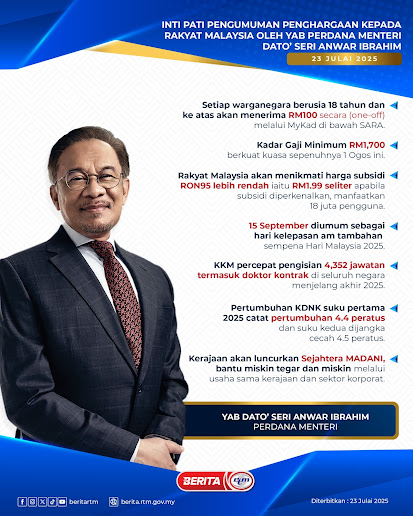 INTI PATI PENGUMUMAN PENGHARGAAN KEPADA RAKYAT MALAYSIA OLEH YAB PERDANA MENTERI DATO' SERI ANWAR IBRAHIM

23 JULAI 2025

Setiap warganegara berusia 18 tahun dan ke atas akan menerima RM100 secara (one-off) melalui MyKad di bawah SARA.

Kadar Gaji Minimum RM1,700 berkuat kuasa sepenuhnya 1 Ogos ini.

Rakyat Malaysia akan menikmati harga subsidi RON95 lebih rendah iaitu RM1.99 seliter apabila subsidi diperkenalkan, manfaatkan 18 juta pengguna.

15 September diumum sebagai hari kelepasan am tambahan sempena Hari Malaysia 2025.

KKM percepat pengisian 4,352 jawatan termasuk doktor kontrak di seluruh negara menjelang akhir 2025.

Pertumbuhan KDNK suku pertama 2025 catat pertumbuhan 4.4 peratus dan suku kedua dijangka cecah 4.5 peratus.

Kerajaan akan luncurkan Sejahtera MADANI, bantu miskin tegar dan miskin melalui usaha sama kerajaan dan sektor korporat.

YAB DATO' SERI ANWAR IBRAHIM
PERDANA MENTERI

BERITA rtm

beritartm

berita.rtm.gov.my

Diterbitkan : 23 Julai 2025